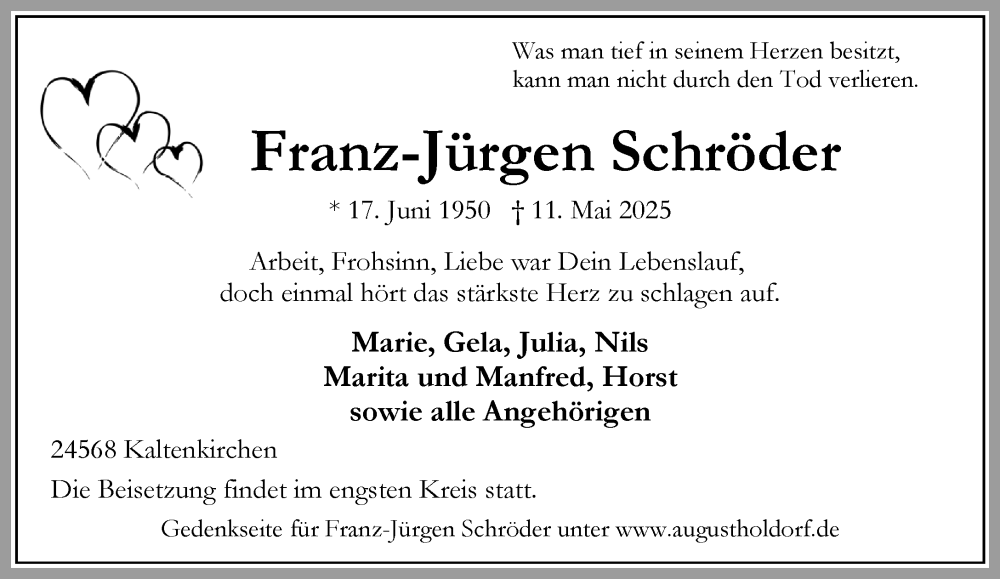 Was man tief in seinem Herzen besitzt,
kann man nicht durch den Tod verlieren.

Franz-Jürgen Schröder

* 17. Juni 1950 † 11. Mai 2025

Arbeit, Frohsinn, Liebe war Dein Lebenslauf,
doch einmal hört das stärkste Herz zu schlagen auf.

Marie, Gela, Julia, Nils
Marita und Manfred, Horst
sowie alle Angehörigen

24568 Kaltenkirchen

Die Beisetzung findet im engsten Kreis statt.

Gedenkseite für Franz-Jürgen Schröder unter www.augustholdorf.de